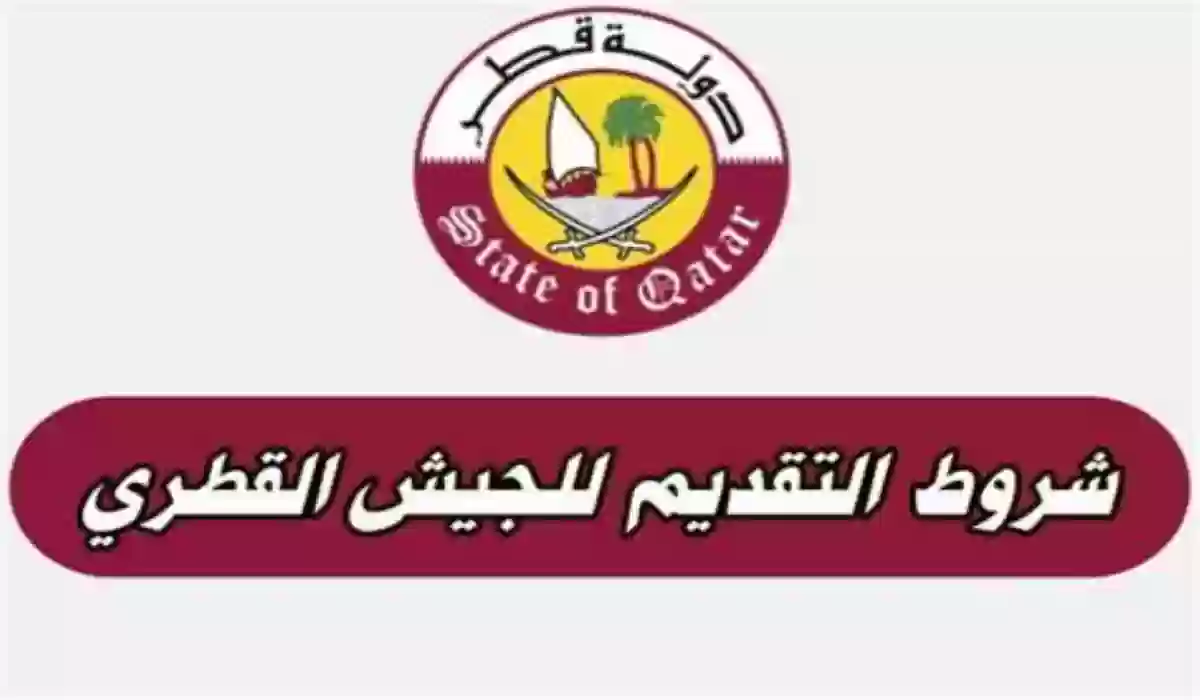 دولة قطر
State of Qatar

شروط التقديم للجيش القطري